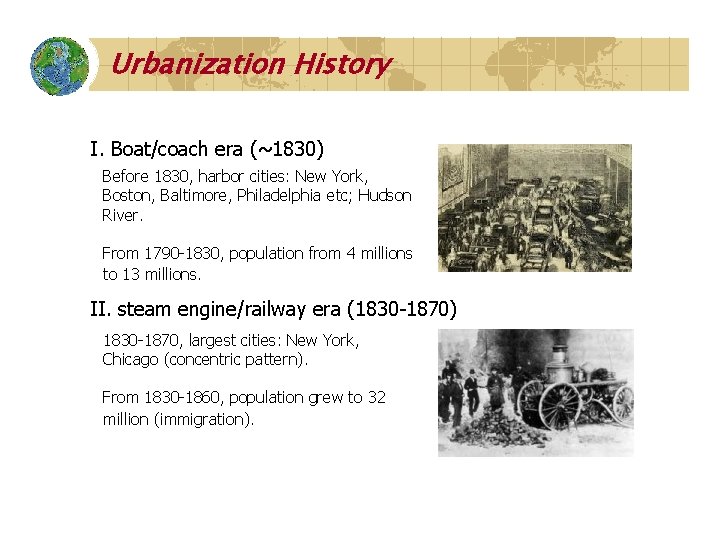 Urbanization History

I. Boat/coach era (~1830)

Before 1830, harbor cities: New York, Boston, Baltimore, Philadelphia etc; Hudson River.

From 1790-1830, population from 4 millions to 13 millions.

II. steam engine/railway era (1830-1870)

1830-1870, largest cities: New York, Chicago (concentric pattern).

From 1830-1860, population grew to 32 million (immigration).